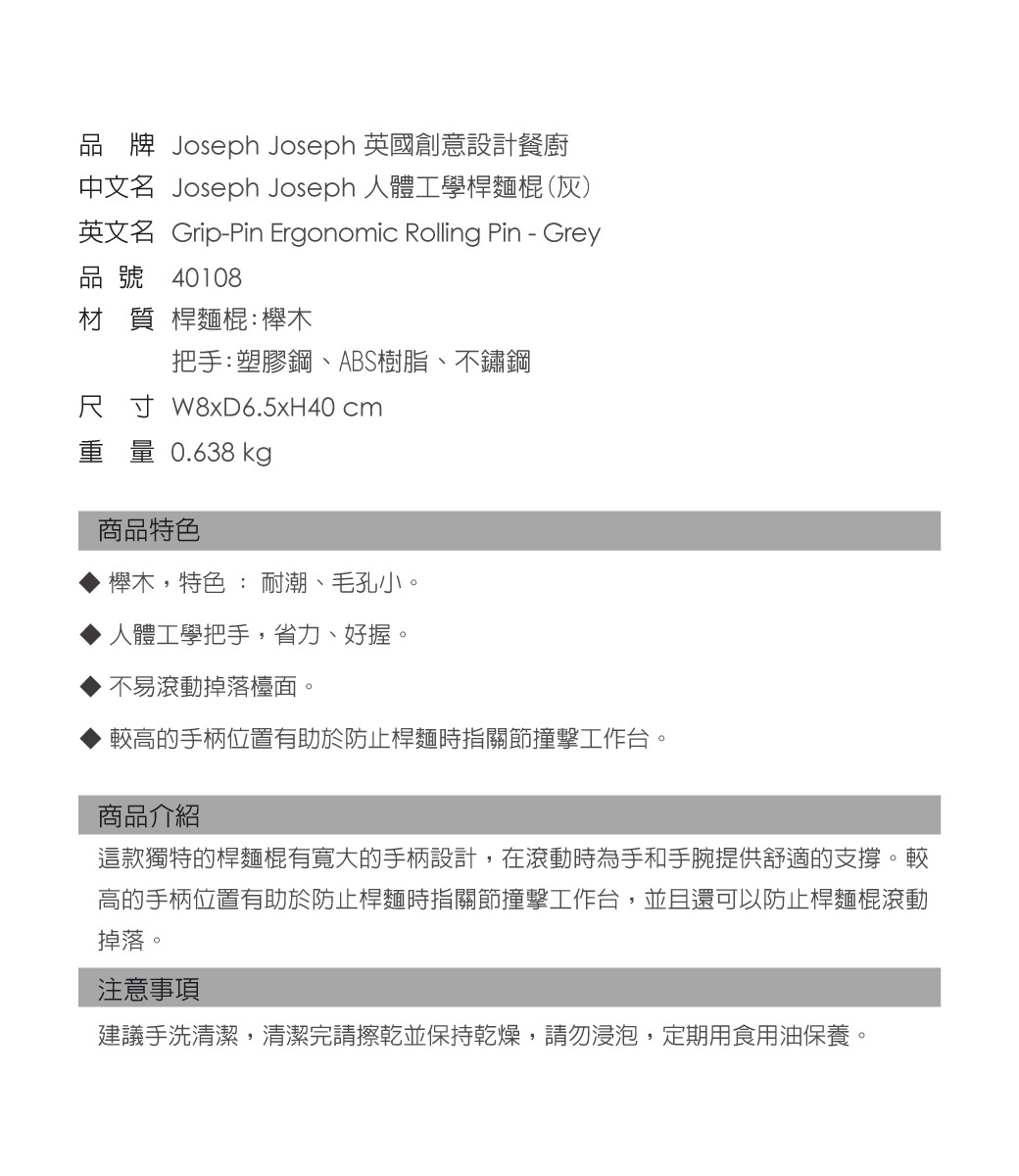 品　牌 Joseph Joseph 英國創意設計餐廚
中文名 Joseph Joseph 人體工學桿麵棍(灰)
英文名 Grip-Pin Ergonomic Rolling Pin - Grey
品　號 40108
材　質 桿麵棍:櫸木
把手:塑膠鋼、ABS樹脂、不鏽鋼
尺　寸 W8xD6.5xH40 cm
重　量 0.638 kg

商品特色

◆ 櫸木，特色 ： 耐潮、毛孔小。

◆ 人體工學把手，省力、好握。

◆ 不易滾動掉落檯面。

◆ 較高的手柄位置有助於防止桿麵時指關節撞擊工作台。

商品介紹

這款獨特的桿麵棍有寬大的手柄設計，在滾動時為手和手腕提供舒適的支撐。較高的手柄位置有助於防止桿麵時指關節撞擊工作台，並且還可以防止桿麵棍滾動掉落。

注意事項

建議手洗清潔，清潔完請擦乾並保持乾燥，請勿浸泡，定期用食用油保養。